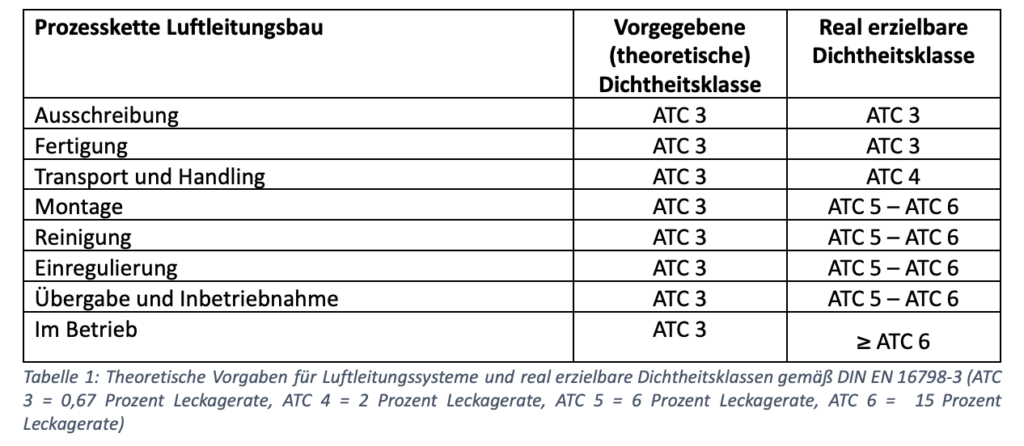 | Prozesskette Luftleitungsbau | Vorgegebene (theoretische) Dichtheitsklasse | Real erzielbare Dichtheitsklasse |
|---|---|---|
| Ausschreibung | ATC 3 | ATC 3 |
| Fertigung | ATC 3 | ATC 3 |
| Transport und Handling | ATC 3 | ATC 4 |
| Montage | ATC 3 | ATC 5 – ATC 6 |
| Reinigung | ATC 3 | ATC 5 – ATC 6 |
| Einregulierung | ATC 3 | ATC 5 – ATC 6 |
| Übergabe und Inbetriebnahme | ATC 3 | ATC 5 – ATC 6 |
| Im Betrieb | ATC 3 | ≥ ATC 6 |

Tabelle 1: Theoretische Vorgaben für Luftleitungssysteme und real erzielbare Dichtheitsklassen gemäß DIN EN 16798-3 (ATC 3 = 0,67 Prozent Leckagerate, ATC 4 = 2 Prozent Leckagerate, ATC 5 = 6 Prozent Leckagerate, ATC 6 = 15 Prozent Leckagerate)